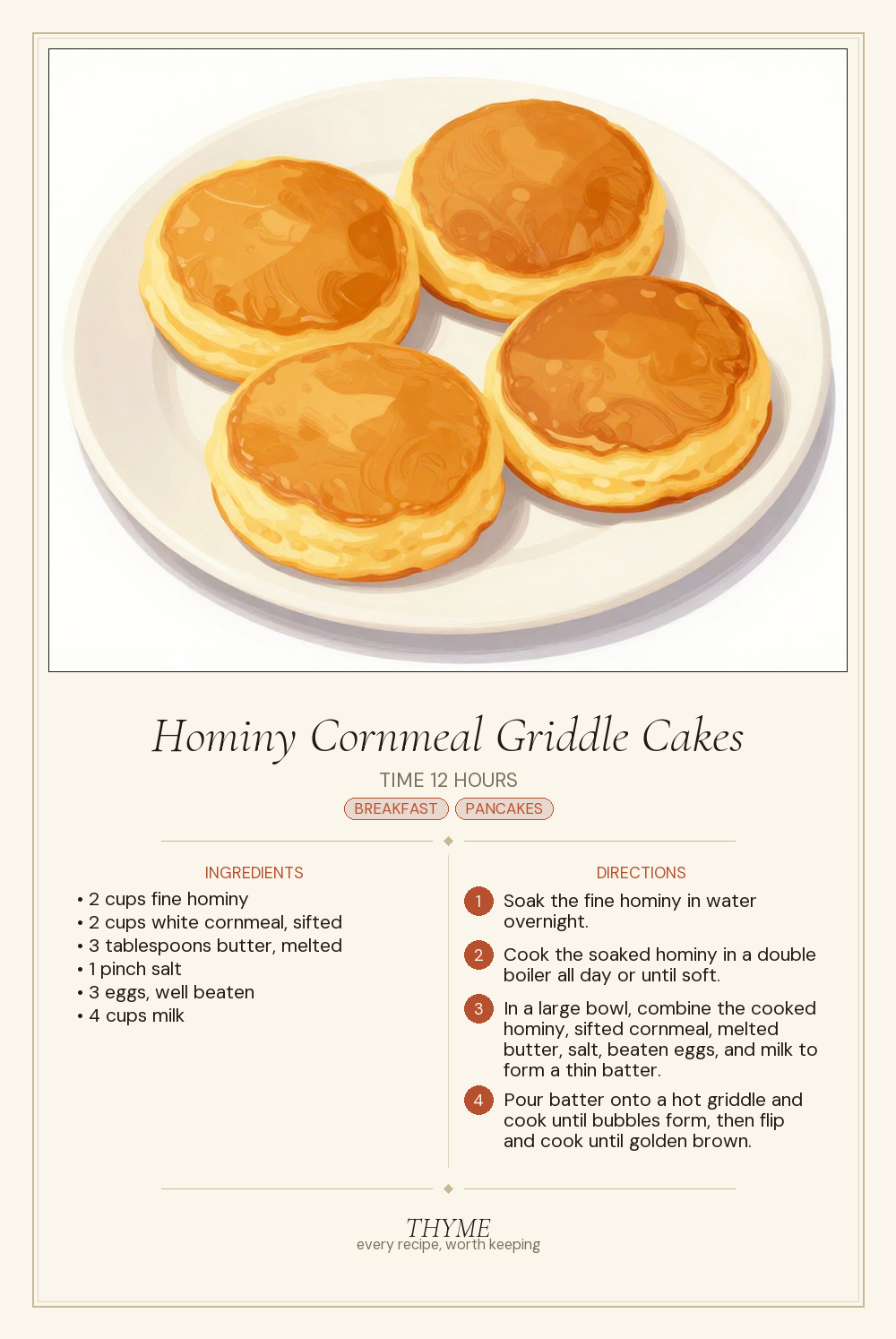 Hominy Cornmeal Griddle Cakes

TIME 12 HOURS

BREAKFAST PANCAKES

INGREDIENTS

• 2 cups fine hominy
• 2 cups white cornmeal, sifted
• 3 tablespoons butter, melted
• 1 pinch salt
• 3 eggs, well beaten
• 4 cups milk

DIRECTIONS

1 Soak the fine hominy in water overnight.

2 Cook the soaked hominy in a double boiler all day or until soft.

3 In a large bowl, combine the cooked hominy, sifted cornmeal, melted butter, salt, beaten eggs, and milk to form a thin batter.

4 Pour batter onto a hot griddle and cook until bubbles form, then flip and cook until golden brown.

THYME
every recipe, worth keeping